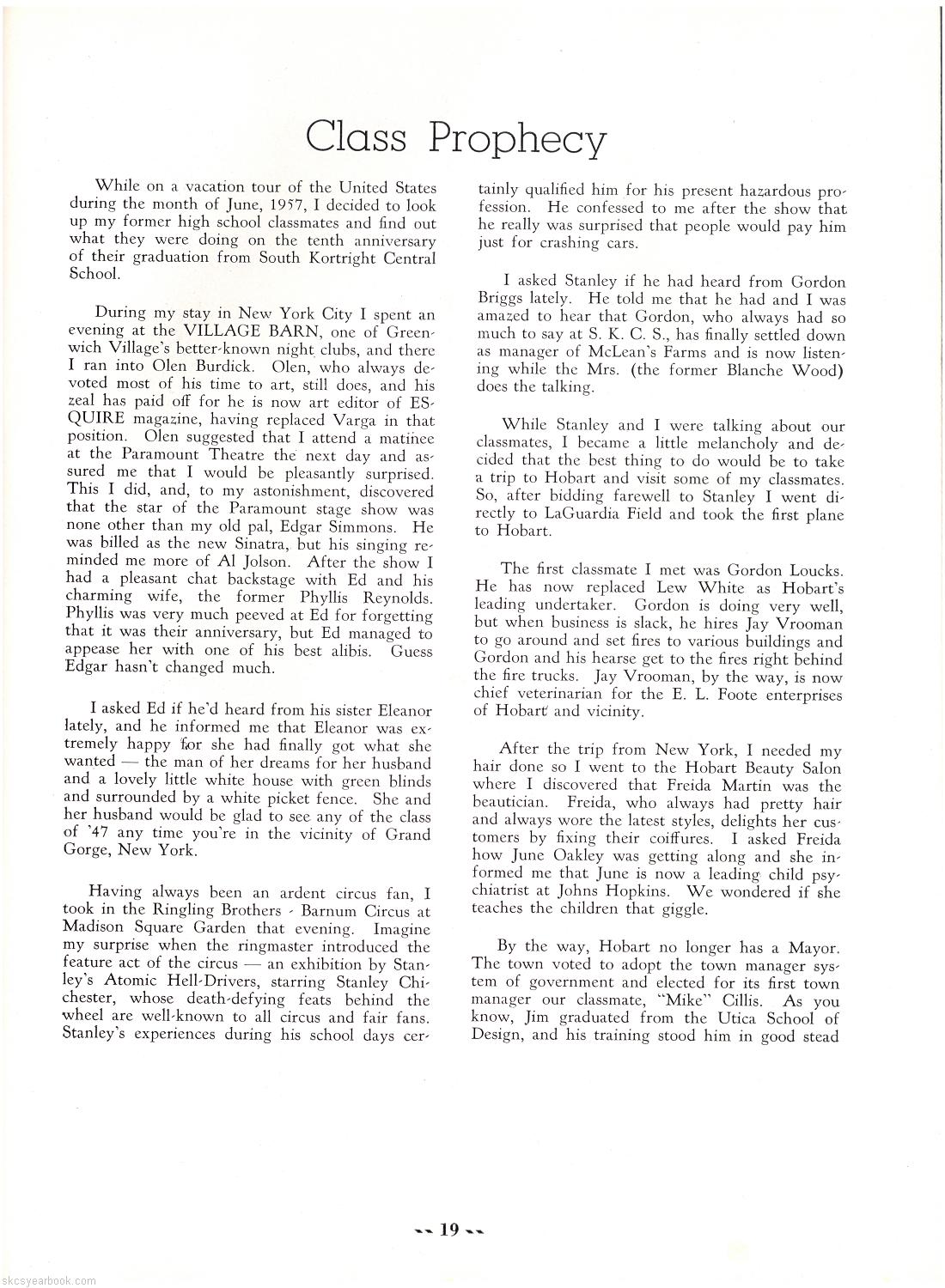 Class Prophecy

While on a vacation tour of the United States during the month of June, 1957, I decided to look up my former high school classmates and find out what they were doing on the tenth anniversary of their graduation from South Kortright Central School.

During my stay in New York City I spent an evening at the VILLAGE BARN, one of Greenwich Village's better-known night clubs, and there I ran into Olen Burdick. Olen, who always devoted most of his time to art, still does, and his zeal has paid off for he is now art editor of ESQUIRE magazine, having replaced Varga in that position. Olen suggested that I attend a matinee at the Paramount Theatre the next day and assured me that I would be pleasantly surprised. This I did, and, to my astonishment, discovered that the star of the Paramount stage show was none other than my old pal, Edgar Simmons. He was billed as the new Sinatra, but his singing reminded me more of Al Jolson. After the show I had a pleasant chat backstage with Ed and his charming wife, the former Phyllis Reynolds. Phyllis was very much peeved at Ed for forgetting that it was their anniversary, but Ed managed to appease her with one of his best alibis. Guess Edgar hasn't changed much.

I asked Ed if he'd heard from his sister Eleanor lately, and he informed me that Eleanor was extremely happy for she had finally got what she wanted — the man of her dreams for her husband and a lovely little white house with green blinds and surrounded by a white picket fence. She and her husband would be glad to see any of the class of '47 any time you're in the vicinity of Grand Gorge, New York.

Having always been an ardent circus fan, I took in the Ringling Brothers - Barnum Circus at Madison Square Garden that evening. Imagine my surprise when the ringmaster introduced the feature act of the circus — an exhibition by Stanley's Atomic Hell-Drivers, starring Stanley Chichester, whose death-defying feats behind the wheel are well-known to all circus and fair fans. Stanley's experiences during his school days certainly qualified him for his present hazardous profession. He confessed to me after the show that he really was surprised that people would pay him just for crashing cars.

I asked Stanley if he had heard from Gordon Briggs lately. He told me that he had and I was amazed to hear that Gordon, who always had so much to say at S. K. C. S., has finally settled down as manager of McLean's Farms and is now listening while the Mrs. (the former Blanche Wood) does the talking.

While Stanley and I were talking about our classmates, I became a little melancholy and decided that the best thing to do would be to take a trip to Hobart and visit some of my classmates. So, after bidding farewell to Stanley I went directly to LaGuardia Field and took the first plane to Hobart.

The first classmate I met was Gordon Loucks. He has now replaced Lew White as Hobart's leading undertaker. Gordon is doing very well, but when business is slack, he hires Jay Vrooman to go around and set fires to various buildings and Gordon and his hearse get to the fires right behind the fire trucks. Jay Vrooman, by the way, is now chief veterinarian for the E. L. Foote enterprises of Hobart and vicinity.

After the trip from New York, I needed my hair done so I went to the Hobart Beauty Salon where I discovered that Freida Martin was the beautician. Freida, who always had pretty hair and always wore the latest styles, delights her customers by fixing their coiffures. I asked Freida how June Oakley was getting along and she informed me that June is now a leading child psychiatrist at Johns Hopkins. We wondered if she teaches the children that giggle.

By the way, Hobart no longer has a Mayor. The town voted to adopt the town manager system of government and elected for its first town manager our classmate, "Mike" Cillis. As you know, Jim graduated from the Utica School of Design, and his training stood him in good stead

-- 19 --

skcsyearbook.com